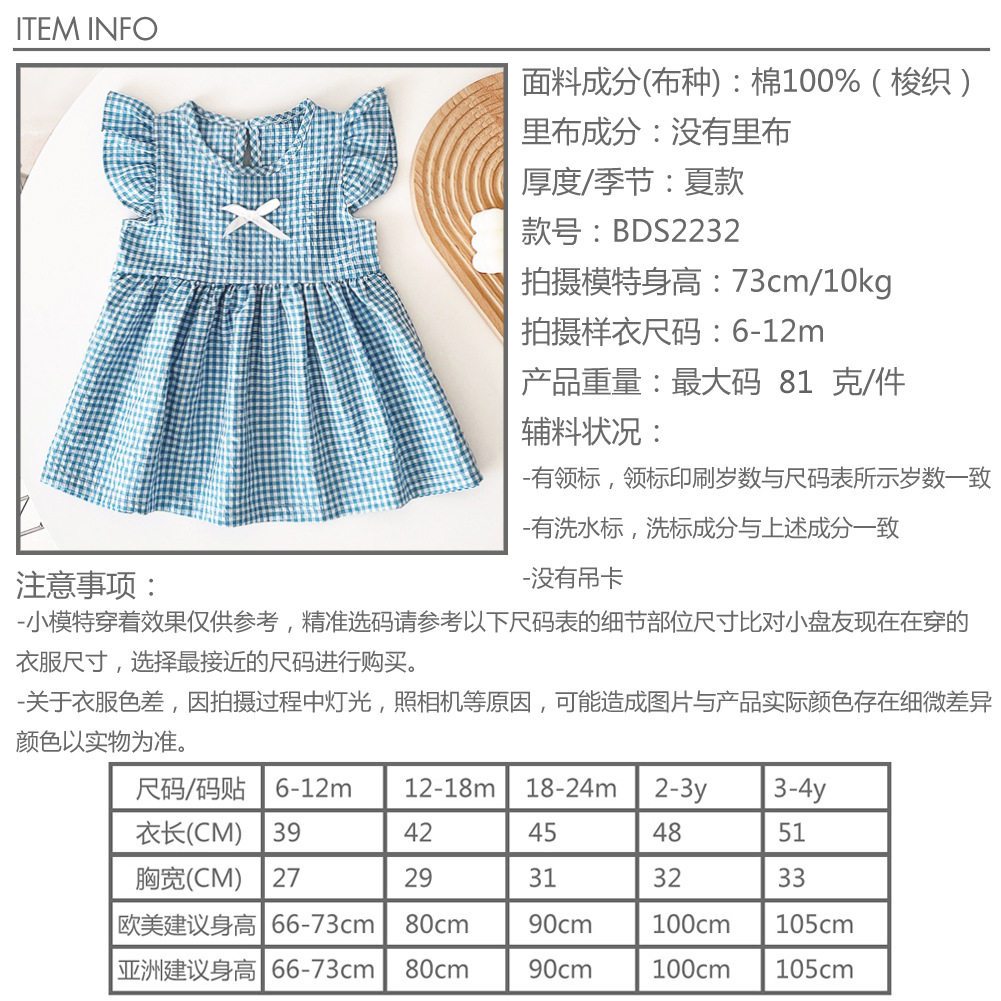 ITEM INFO

面料成分(布种)：棉100%（梭织）

里布成分：没有里布

厚度/季节：夏款

款号：BDS2232

拍摄模特身高：73cm/10kg

拍摄样衣尺码：6-12m

产品重量：最大码 81 克/件

辅料状况：

-有领标，领标印刷岁数与尺码表所示岁数一致

-有洗水标，洗标成分与上述成分一致

-没有吊卡

注意事项：

-小模特穿着效果仅供参考，精准选码请参考以下尺码表的细节部位尺寸比对小盘友现在在穿的衣服尺寸，选择最接近的尺码进行购买。

-关于衣服色差，因拍摄过程中灯光，照相机等原因，可能造成图片与产品实际颜色存在细微差异颜色以实物为准。

| 尺码/码贴 | 6-12m | 12-18m | 18-24m | 2-3y | 3-4y |
|---|---|---|---|---|---|
| 衣长(CM) | 39 | 42 | 45 | 48 | 51 |
| 胸宽(CM) | 27 | 29 | 31 | 32 | 33 |
| 欧美建议身高 | 66-73cm | 80cm | 90cm | 100cm | 105cm |
| 亚洲建议身高 | 66-73cm | 80cm | 90cm | 100cm | 105cm |